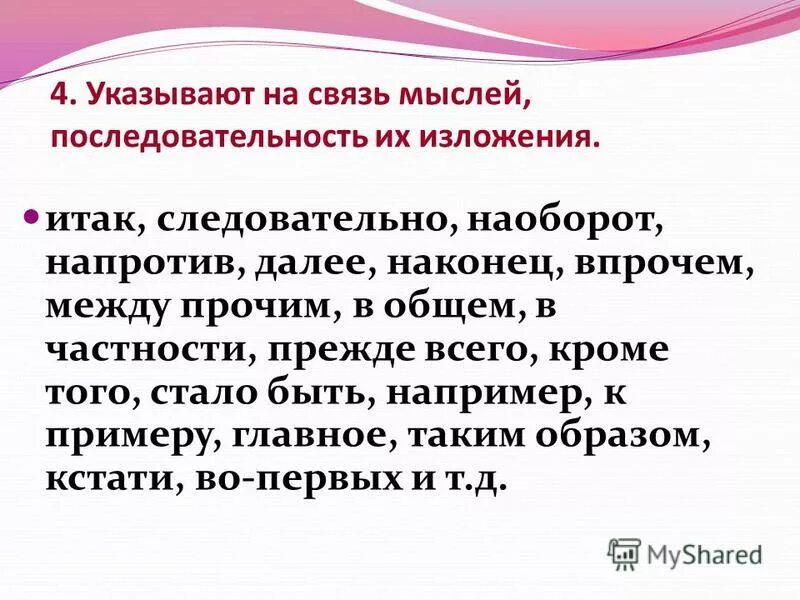 4. Указывают на связь мыслей, последовательность их изложения.

итак, следовательно, наоборот, напротив, далее, наконец, впрочем, между прочим, в общем, в частности, прежде всего, кроме того, стало быть, например, к примеру, главное, таким образом, кстати, во-первых и т.д.

MyShared